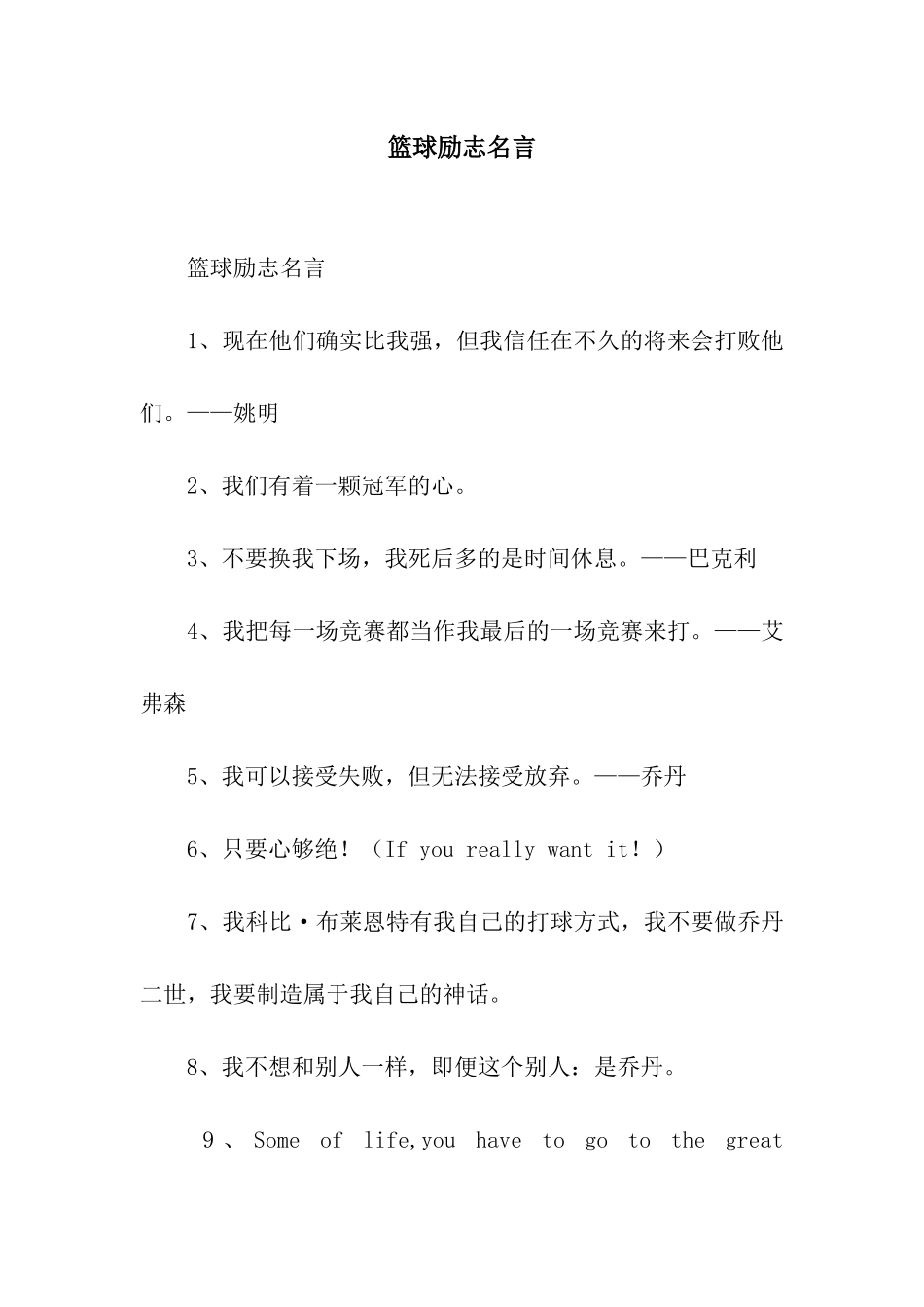 篮球励志名言

篮球励志名言

1、现在他们确实比我强，但我信任在不久的将来会打败他们。——姚明

2、我们有着一颗冠军的心。

3、不要换我下场，我死后多的是时间休息。——巴克利

4、我把每一场竞赛都当作我最后的一场竞赛来打。——艾弗森

5、我可以接受失败，但无法接受放弃。——乔丹

6、只要心够绝！（If you really want it！）

7、我科比·布莱恩特有我自己的打球方式，我不要做乔丹二世，我要制造属于我自己的神话。

8、我不想和别人一样，即便这个别人：是乔丹。

9、Some of life,you have to go to the great